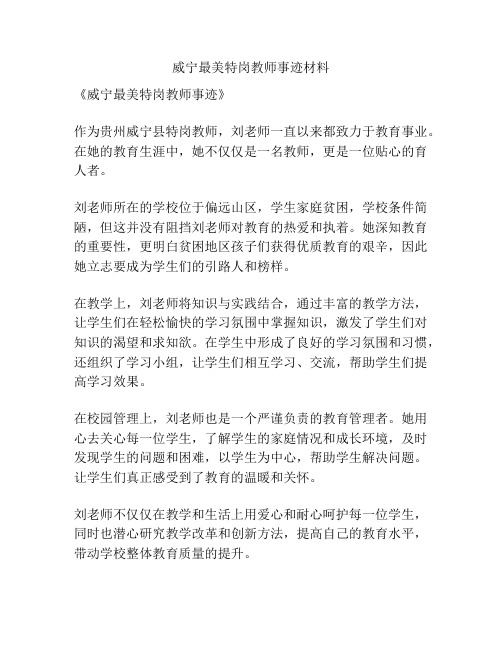 威宁最美特岗教师事迹材料

《威宁最美特岗教师事迹》

作为贵州威宁县特岗教师，刘老师一直以来都致力于教育事业。在她的教育生涯中，她不仅仅是一名教师，更是一位贴心的育人者。

刘老师所在的学校位于偏远山区，学生家庭贫困，学校条件简陋，但这并没有阻挡刘老师对教育的热爱和执着。她深知教育的重要性，更明白贫困地区孩子们获得优质教育的艰辛，因此她立志要成为学生们的引路人和榜样。

在教学上，刘老师将知识与实践结合，通过丰富的教学方法，让学生们在轻松愉快的学习氛围中掌握知识，激发了学生们对知识的渴望和求知欲。在学生中形成了良好的学习氛围和习惯，还组织了学习小组，让学生们相互学习、交流，帮助学生们提高学习效果。

在校园管理上，刘老师也是一个严谨负责的教育管理者。她用心去关心每一位学生，了解学生的家庭情况和成长环境，及时发现学生的问题和困难，以学生为中心，帮助学生解决问题。让学生们真正感受到了教育的温暖和关怀。

刘老师不仅仅在教学和生活上用爱心和耐心呵护每一位学生，同时也潜心研究教学改革和创新方法，提高自己的教育水平，带动学校整体教育质量的提升。